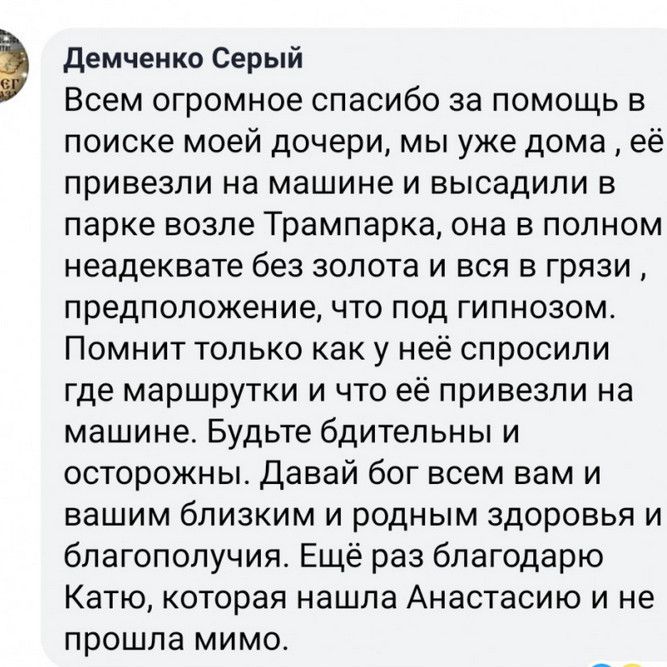 Демченко Серый
Всем огромное спасибо за помощь в поиске моей дочери, мы уже дома , её привезли на машине и высадили в парке возле Трампарка, она в полном неадеквате без золота и вся в грязи , предположение, что под гипнозом. Помнит только как у неё спросили где маршрутки и что её привезли на машине. Будьте бдительны и осторожны. Давай бог всем вам и вашим близким и родным здоровья и благополучия. Ещё раз благодарю Катю, которая нашла Анастасию и не прошла мимо.